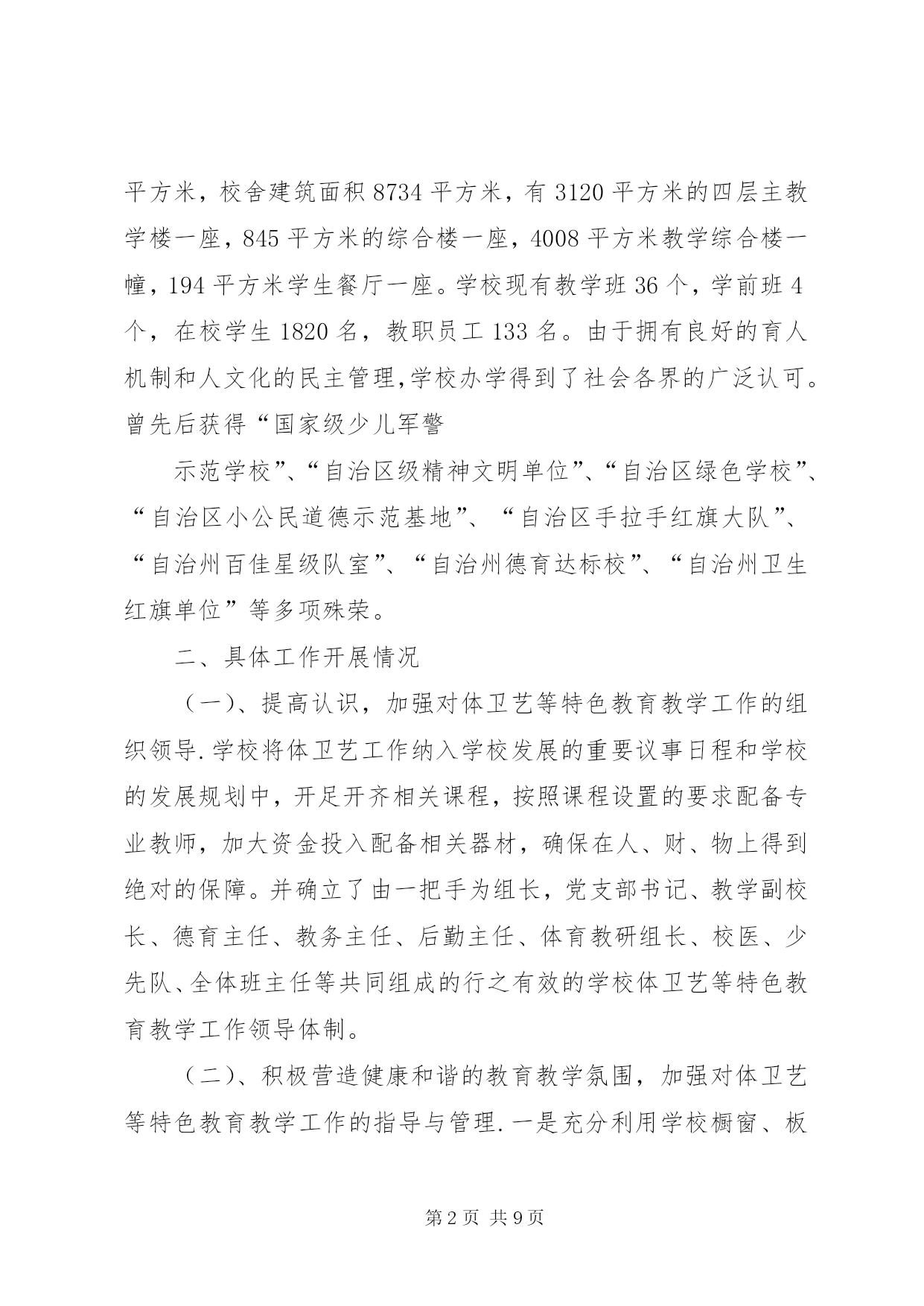 平方米，校舍建筑面积 8734 平方米，有 3120 平方米的四层主教学楼一座，845 平方米的综合楼一座，4008 平方米教学综合楼一幢，194 平方米学生餐厅一座。学校现有教学班 36 个，学前班 4 个，在校学生 1820 名，教职员工 133 名。由于拥有良好的育人机制和人文化的民主管理,学校办学得到了社会各界的广泛认可。曾先后获得“国家级少儿军警

示范学校”、“自治区级精神文明单位”、“自治区绿色学校”、“自治区小公民道德示范基地”、“自治区手拉手红旗大队”、“自治州百佳星级队室”、“自治州德育达标校”、“自治州卫生红旗单位”等多项殊荣。

二、具体工作开展情况

（一）、提高认识，加强对体卫艺等特色教育教学工作的组织领导.学校将体卫艺工作纳入学校发展的重要议事日程和学校的发展规划中，开足开齐相关课程，按照课程设置的要求配备专业教师，加大资金投入配备相关器材，确保在人、财、物上得到绝对的保障。并确立了由一把手为组长，党支部书记、教学副校长、德育主任、教务主任、后勤主任、体育教研组长、校医、少先队、全体班主任等共同组成的行之有效的学校体卫艺等特色教育教学工作领导体制。

（二）、积极营造健康和谐的教育教学氛围，加强对体卫艺等特色教育教学工作的指导与管理.一是充分利用学校橱窗、板

第 2 页 共 9 页